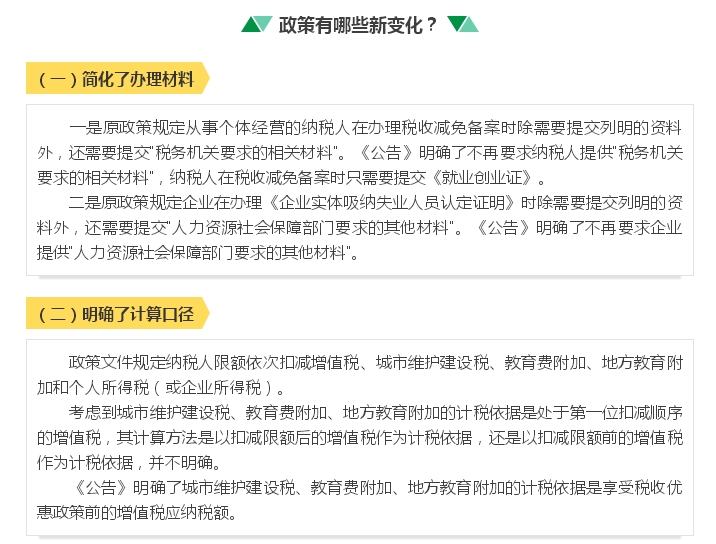 政策有哪些新变化？

（一）简化了办理材料

一是原政策规定从事个体经营的纳税人在办理税收减免备案时除需要提交列明的资料外，还需要提交"税务机关要求的相关材料"。《公告》明确了不再要求纳税人提供"税务机关要求的相关材料"，纳税人在税收减免备案时只需要提交《就业创业证》。

二是原政策规定企业在办理《企业实体吸纳失业人员认定证明》时除需要提交列明的资料外，还需要提交"人力资源社会保障部门要求的其他材料"。《公告》明确了不再要求企业提供"人力资源社会保障部门要求的其他材料"。

（二）明确了计算口径

政策文件规定纳税人限额依次扣减增值税、城市维护建设税、教育费附加、地方教育附加和个人所得税（或企业所得税）。

考虑到城市维护建设税、教育费附加、地方教育附加的计税依据是处于第一位扣减顺序的增值税，其计算方法是以扣减限额后的增值税作为计税依据，还是以扣减限额前的增值税作为计税依据，并不明确。

《公告》明确了城市维护建设税、教育费附加、地方教育附加的计税依据是享受税收优惠政策前的增值税应纳税额。